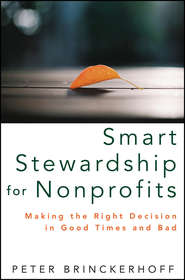 Smart Stewardship for Nonprofits

Making the Right Decision in Good Times and Bad

PETER BRINCKERHOFF